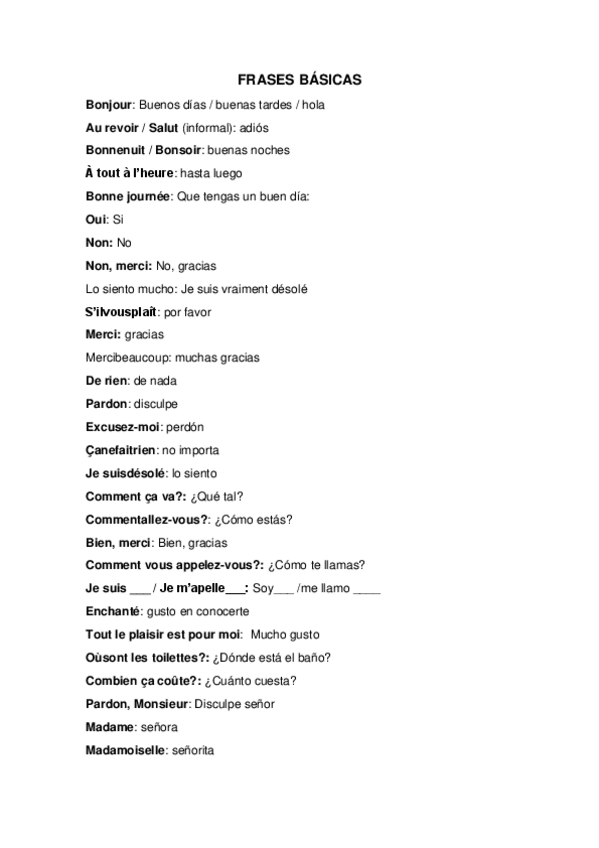 FRASES BÁSICAS

Bonjour: Buenos días / buenas tardes / hola

Au revoir / Salut (informal): adiós

Bonnenuit / Bonsoir: buenas noches

À tout à l'heure: hasta luego

Bonne journée: Que tengas un buen día:

Oui: Si

Non: No

Non, merci: No, gracias

Lo siento mucho: Je suis vraiment désolé

S'ilvousplaît: por favor

Merci: gracias

Mercibeaucoup: muchas gracias

De rien: de nada

Pardon: disculpe

Excusez-moi: perdón

Çanefaitrien: no importa

Je suisdésolé: lo siento

Comment ça va?: ¿Qué tal?

Commentallez-vous?: ¿Cómo estás?

Bien, merci: Bien, gracias

Comment vous appelez-vous?: ¿Cómo te llamas?

Je suis ___ / Je m'apelle___: Soy___ /me llamo ____

Enchanté: gusto en conocerte

Tout le plaisir est pour moi: Mucho gusto

Oùsont les toilettes?: ¿Dónde está el baño?

Combien ça coûte?: ¿Cuánto cuesta?

Pardon, Monsieur: Disculpe señor

Madame: señora

Madamoiselle: señorita